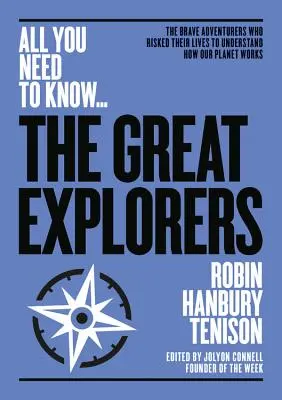 ALL YOU NEED TO KNOW...

THE BRAVE ADVENTURERS WHO RISKED THEIR LIVES TO UNDERSTAND HOW OUR PLANET WORKS

THE GREAT EXPLORERS

ROBIN HANBURY TENISON

EDITED BY JOLYON CONNELL FOUNDER OF THE WEEK